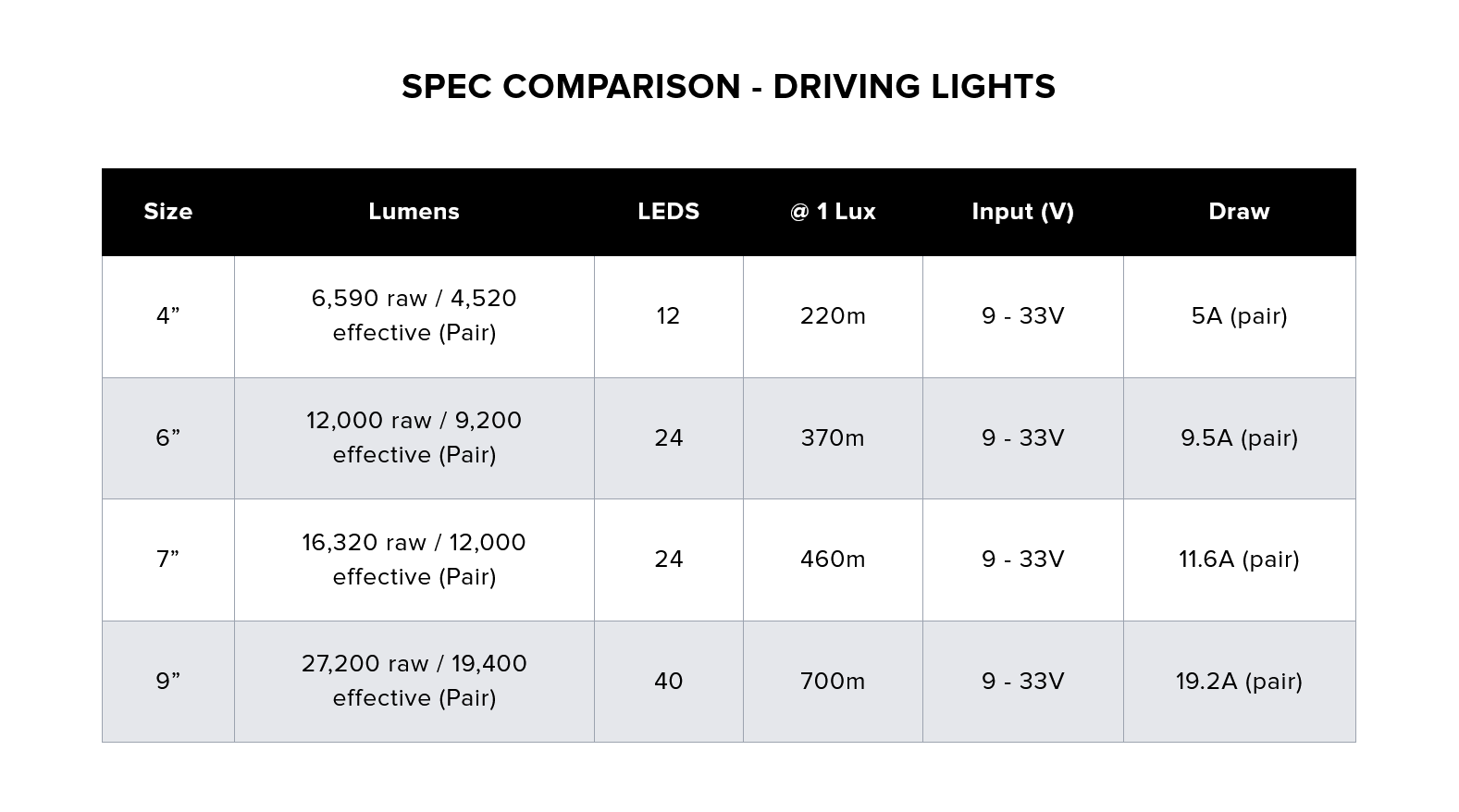 SPEC COMPARISON - DRIVING LIGHTS

| Size | Lumens | LEDS | @ 1 Lux | Input (V) | Draw |
|---|---|---|---|---|---|
| 4” | 6,590 raw / 4,520 effective (Pair) | 12 | 220m | 9 - 33V | 5A (pair) |
| 6” | 12,000 raw / 9,200 effective (Pair) | 24 | 370m | 9 - 33V | 9.5A (pair) |
| 7” | 16,320 raw / 12,000 effective (Pair) | 24 | 460m | 9 - 33V | 11.6A (pair) |
| 9” | 27,200 raw / 19,400 effective (Pair) | 40 | 700m | 9 - 33V | 19.2A (pair) |